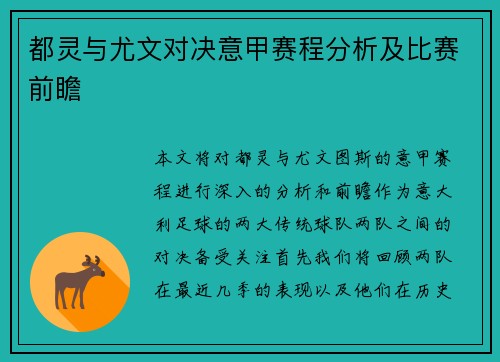 都灵与尤文对决意甲赛程分析及比赛前瞻

本文将对都灵与尤文图斯的意甲赛程进行深入的分析和前瞻作为意大利足球的两大传统球队两队之间的对决备受关注首先我们将回顾两队在最近几季的表现以及他们在历史